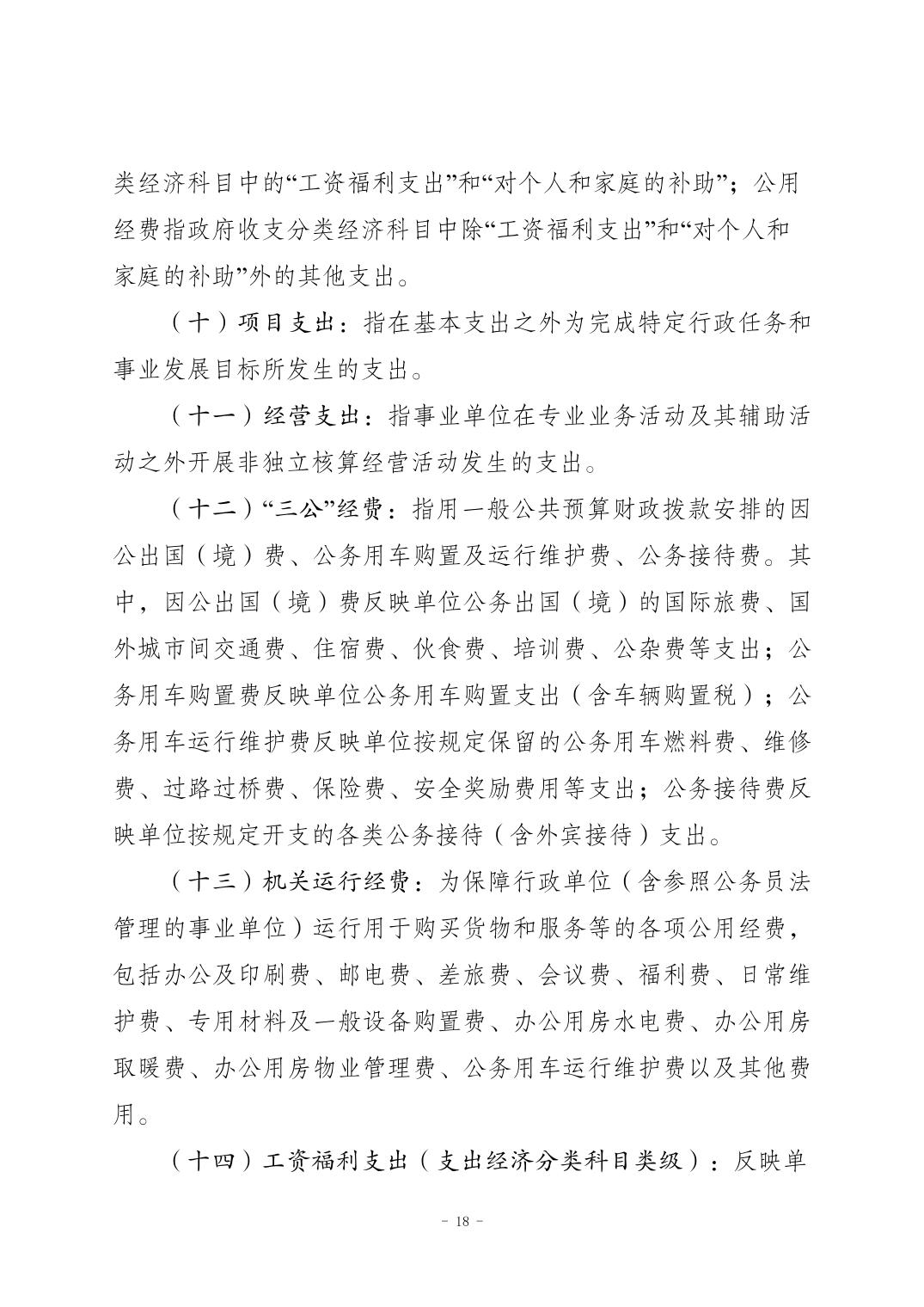 类经济科目中的“工资福利支出”和“对个人和家庭的补助”；公用经费指政府收支分类经济科目中除“工资福利支出”和“对个人和家庭的补助”外的其他支出。

（十）项目支出：指在基本支出之外为完成特定行政任务和事业发展目标所发生的支出。

（十一）经营支出：指事业单位在专业业务活动及其辅助活动之外开展非独立核算经营活动发生的支出。

（十二）“三公”经费：指用一般公共预算财政拨款安排的因公出国（境）费、公务用车购置及运行维护费、公务接待费。其中，因公出国（境）费反映单位公务出国（境）的国际旅费、国外城市间交通费、住宿费、伙食费、培训费、公杂费等支出；公务用车购置费反映单位公务用车购置支出（含车辆购置税）；公务用车运行维护费反映单位按规定保留的公务用车燃料费、维修费、过路过桥费、保险费、安全奖励费用等支出；公务接待费反映单位按规定开支的各类公务接待（含外宾接待）支出。

（十三）机关运行经费：为保障行政单位（含参照公务员法管理的事业单位）运行用于购买货物和服务等的各项公用经费，包括办公及印刷费、邮电费、差旅费、会议费、福利费、日常维护费、专用材料及一般设备购置费、办公用房水电费、办公用房取暖费、办公用房物业管理费、公务用车运行维护费以及其他费用。

（十四）工资福利支出（支出经济分类科目类级）：反映单

- 18 -